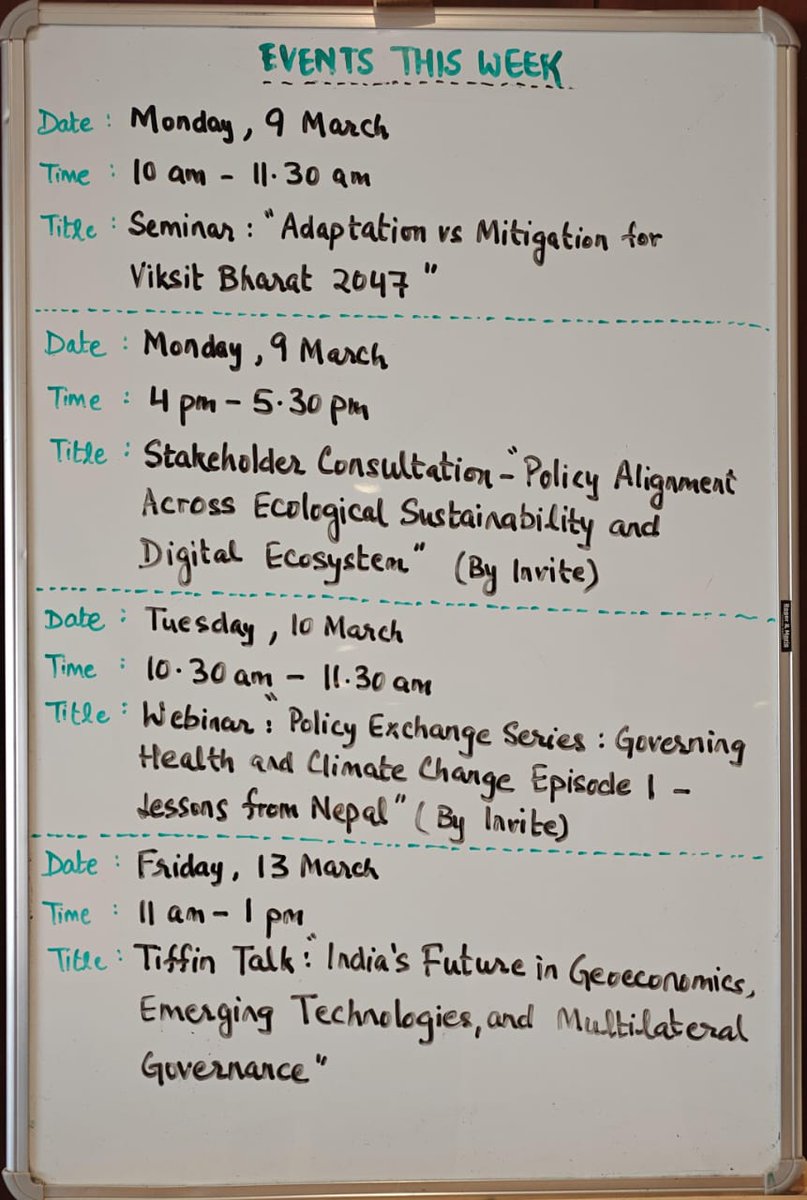 EVENTS THIS WEEK

Date : Monday, 9 March
Time : 10 am - 11.30 am
Title : Seminar : "Adaptation vs Mitigation for Viksit Bharat 2047"

Date : Monday, 9 March
Time : 4 pm - 5.30 pm
Title : Stakeholder Consultation - "Policy Alignment Across Ecological Sustainability and Digital Ecosystem" (By Invite)

Date : Tuesday, 10 March
Time : 10.30 am - 11.30 am
Title : Webinar : "Policy Exchange Series : Governing Health and Climate Change Episode 1 - Lessons from Nepal" (By Invite)

Date : Friday, 13 March
Time : 11 am - 1 pm
Title : Tiffin Talk : "India's Future in Geoeconomics, Emerging Technologies, and Multilateral Governance"